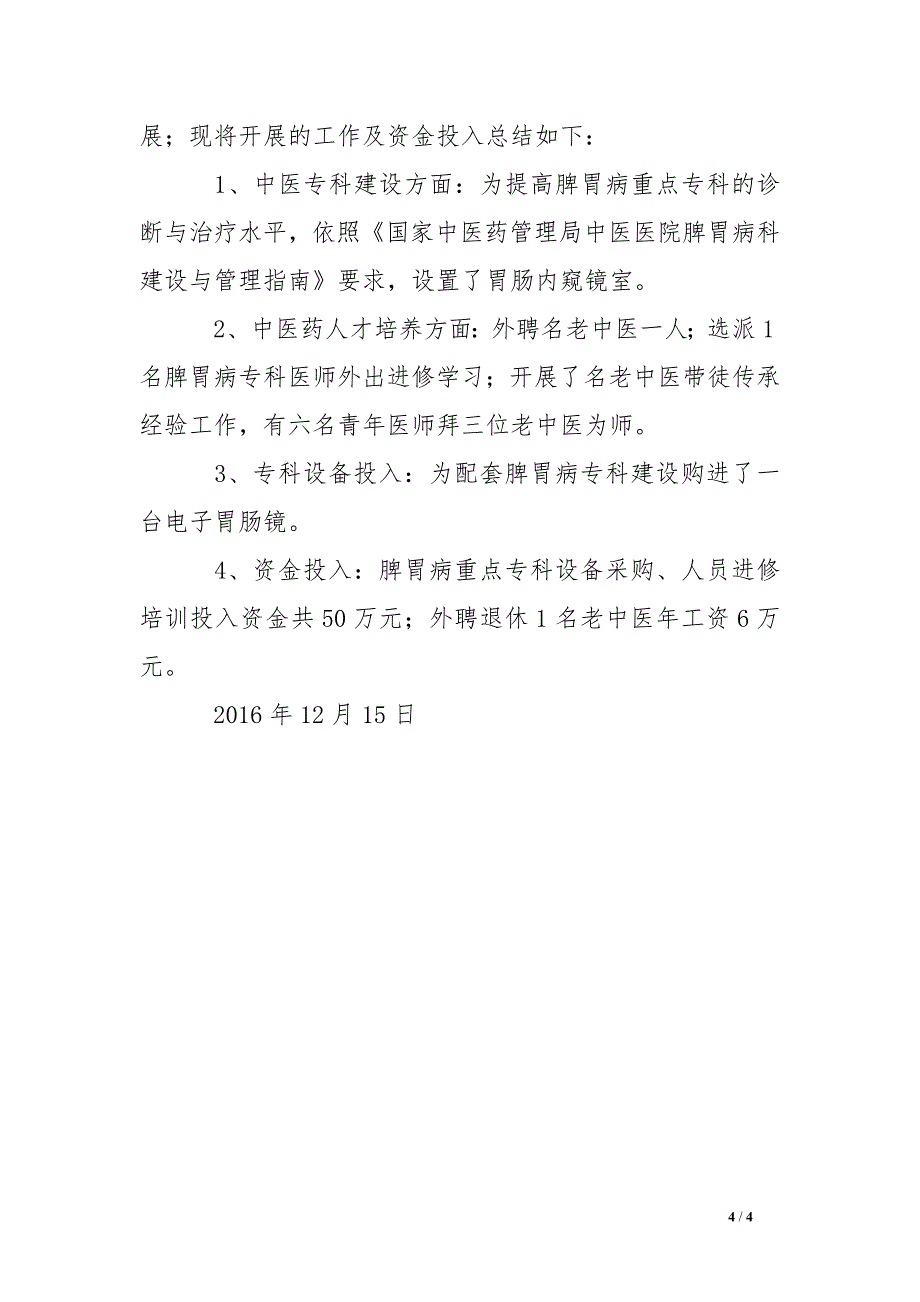 展；现将开展的工作及资金投入总结如下：

1、中医专科建设方面：为提高脾胃病重点专科的诊断与治疗水平，依照《国家中医药管理局中医医院脾胃病科建设与管理指南》要求，设置了胃肠内窥镜室。

2、中医药人才培养方面：外聘名老中医一人；选派1名脾胃病专科医师外出进修学习；开展了名老中医带徒传承经验工作，有六名青年医师拜三位老中医为师。

3、专科设备投入：为配套脾胃病专科建设购进了一台电子胃肠镜。

4、资金投入：脾胃病重点专科设备采购、人员进修培训投入资金共50万元；外聘退休1名老中医年工资6万元。

2016年12月15日

4 / 4